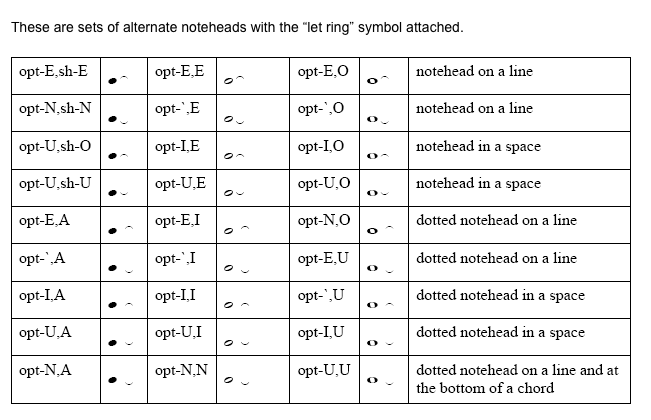 These are sets of alternate noteheads with the “let ring” symbol attached.

| opt-E,sh-E | | opt-E,E | | opt-E,O | | notehead on a line |
|---|---|---|---|---|---|---|
| opt-N,sh-N | | opt-`,E | | opt-`,O | | notehead on a line |
| opt-U,sh-O | | opt-I,E | | opt-I,O | | notehead in a space |
| opt-U,sh-U | | opt-U,E | | opt-U,O | | notehead in a space |
| opt-E,A | | opt-E,I | | opt-N,O | | dotted notehead on a line |
| opt-`,A | | opt-`,I | | opt-E,U | | dotted notehead on a line |
| opt-I,A | | opt-I,I | | opt-`,U | | dotted notehead in a space |
| opt-U,A | | opt-U,I | | opt-I,U | | dotted notehead in a space |
| opt-N,A | | opt-N,N | | opt-U,U | | dotted notehead on a line and at the bottom of a chord |